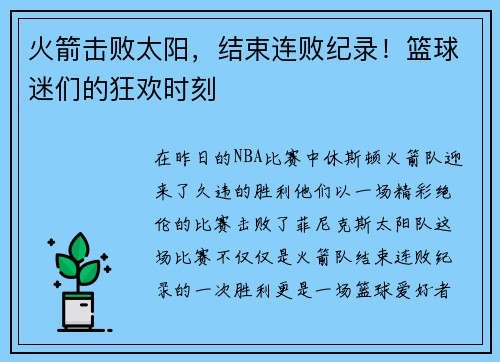 火箭击败太阳，结束连败纪录！篮球迷们的狂欢时刻

在昨日的NBA比赛中休斯顿火箭队迎来了久违的胜利他们以一场精彩绝伦的比赛击败了菲尼克斯太阳队这场比赛不仅仅是火箭队结束连败纪录的一次胜利更是一场篮球爱好者